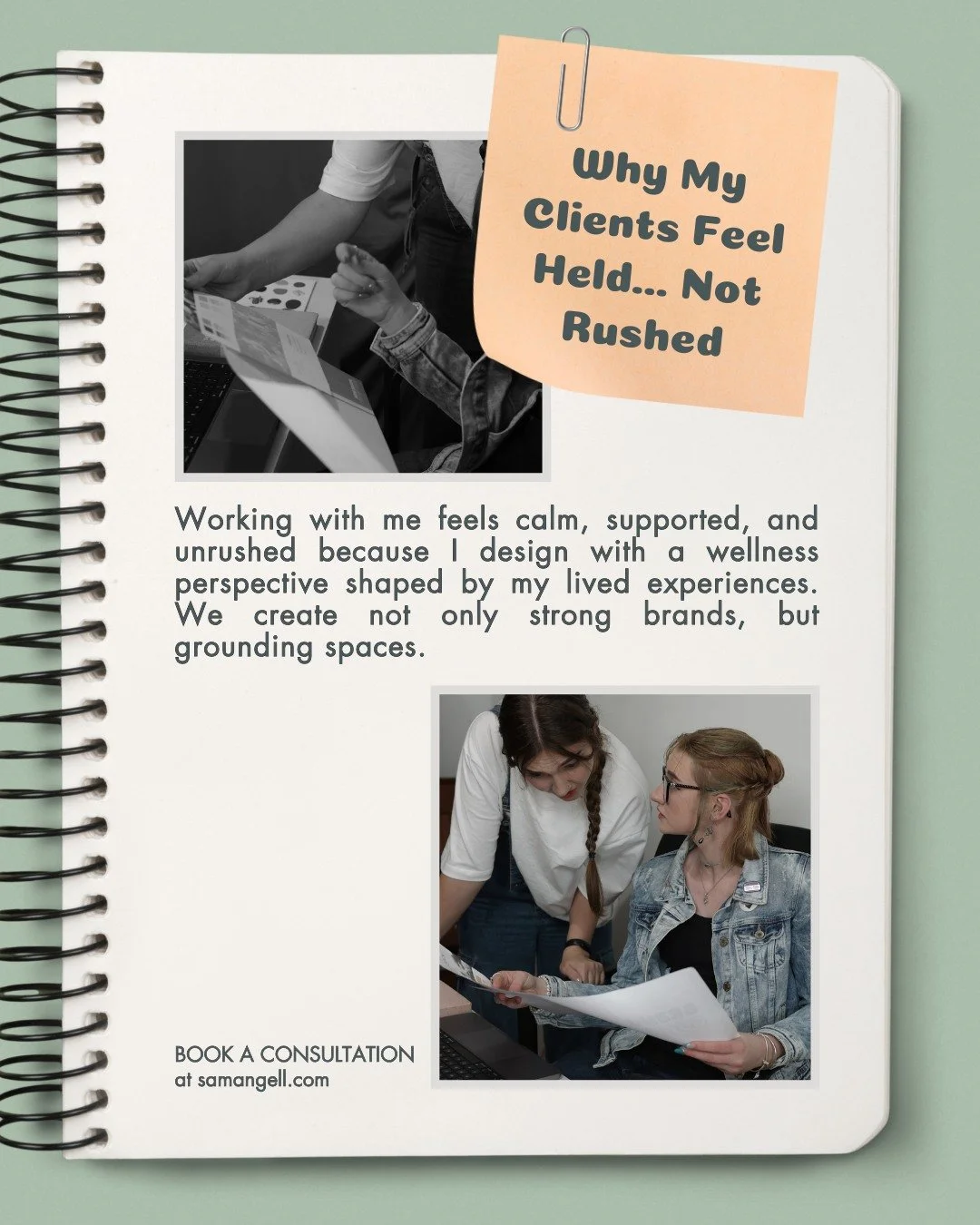 Why My Clients Feel Held... Not Rushed

Working with me feels calm, supported, and unrushed because I design with a wellness perspective shaped by my lived experiences. We create not only strong brands, but grounding spaces.

BOOK A CONSULTATION
at samangell.com